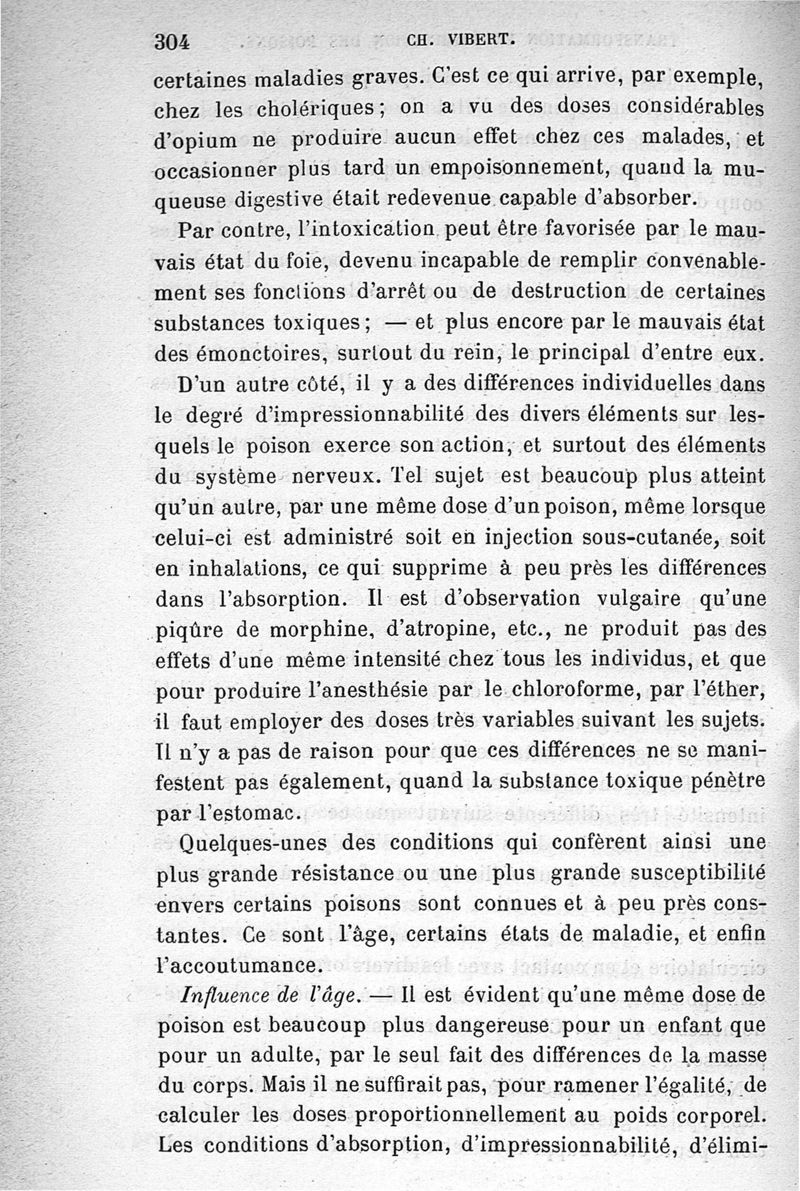 304 CH. VIBERT.

certaines maladies graves. C'est ce qui arrive, par exemple, chez les cholériques; on a vu des doses considérables d'opium ne produire aucun effet chez ces malades, et occasionner plus tard un empoisonnement, quand la muqueuse digestive était redevenue capable d'absorber.

Par contre, l'intoxication peut être favorisée par le mauvais état du foie, devenu incapable de remplir convenablement ses fonctions d'arrêt ou de destruction de certaines substances toxiques; — et plus encore par le mauvais état des émonctoires, surtout du rein, le principal d'entre eux.

D'un autre côté, il y a des différences individuelles dans le degré d'impressionnabilité des divers éléments sur lesquels le poison exerce son action, et surtout des éléments du système nerveux. Tel sujet est beaucoup plus atteint qu'un autre, par une même dose d'un poison, même lorsque celui-ci est administré soit en injection sous-cutanée, soit en inhalations, ce qui supprime à peu près les différences dans l'absorption. Il est d'observation vulgaire qu'une piqûre de morphine, d'atropine, etc., ne produit pas des effets d'une même intensité chez tous les individus, et que pour produire l'anesthésie par le chloroforme, par l'éther, il faut employer des doses très variables suivant les sujets. Il n'y a pas de raison pour que ces différences ne se manifestent pas également, quand la substance toxique pénètre par l'estomac.

Quelques-unes des conditions qui confèrent ainsi une plus grande résistance ou une plus grande susceptibilité envers certains poisons sont connues et à peu près constantes. Ce sont l'âge, certains états de maladie, et enfin l'accoutumance.

Influence de l'âge. — Il est évident qu'une même dose de poison est beaucoup plus dangereuse pour un enfant que pour un adulte, par le seul fait des différences de la masse du corps. Mais il ne suffirait pas, pour ramener l'égalité, de calculer les doses proportionnellement au poids corporel. Les conditions d'absorption, d'impressionnabilité, d'élimi-